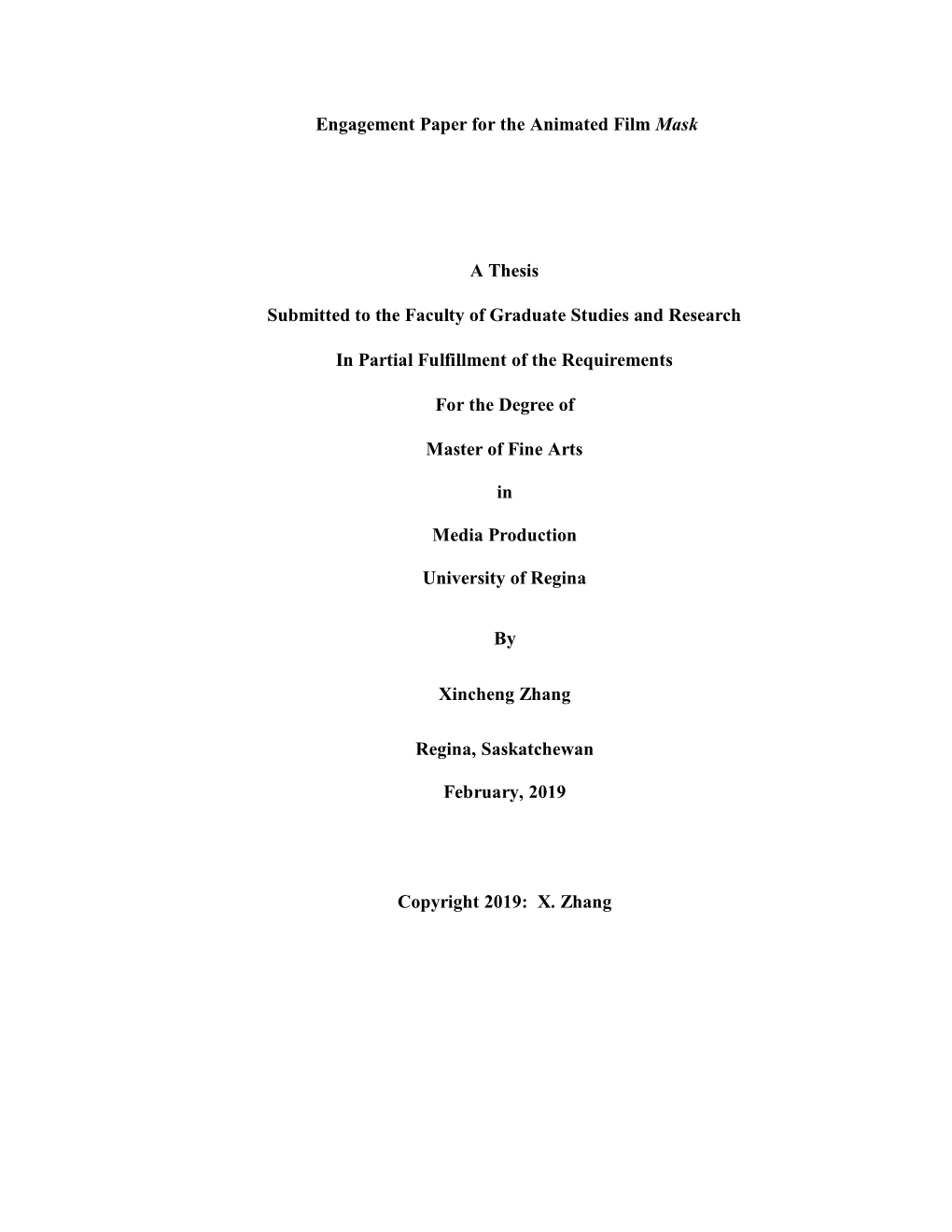 Engagement Paper for the Animated Film Mask

A Thesis

Submitted to the Faculty of Graduate Studies and Research

In Partial Fulfillment of the Requirements

For the Degree of

Master of Fine Arts

in

Media Production

University of Regina

By

Xincheng Zhang

Regina, Saskatchewan

February, 2019

Copyright 2019: X. Zhang